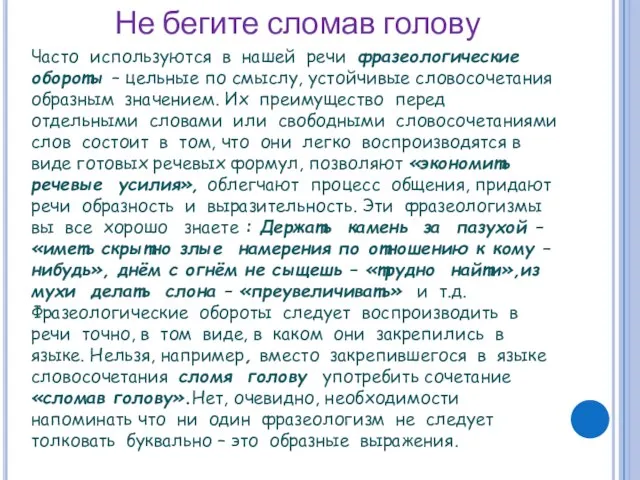 Не бегите сломав голову

Часто используются в нашей речи фразеологические обороты – цельные по смыслу, устойчивые словосочетания образным значением. Их преимущество перед отдельными словами или свободными словосочетаниями слов состоит в том, что они легко воспроизводятся в виде готовых речевых формул, позволяют «экономить речевые усилия», облегчают процесс общения, придают речи образность и выразительность. Эти фразеологизмы вы все хорошо знаете : Держать камень за пазухой – «иметь скрытно злые намерения по отношению к кому – нибудь», днём с огнём не сыщешь – «трудно найти»,из мухи делать слона – «преувеличивать» и т.д. Фразеологические обороты следует воспроизводить в речи точно, в том виде, в каком они закрепились в языке. Нельзя, например, вместо закрепившегося в языке словосочетания сломя голову употребить сочетание «сломав голову».Нет, очевидно, необходимости напоминать что ни один фразеологизм не следует толковать буквально – это образные выражения.